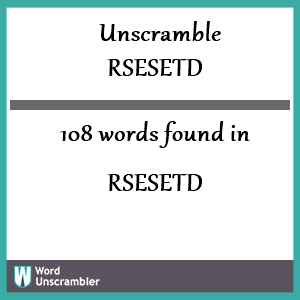 Unscramble
RSESETD

108 words found in

RSESETD

W Word Unscrambler